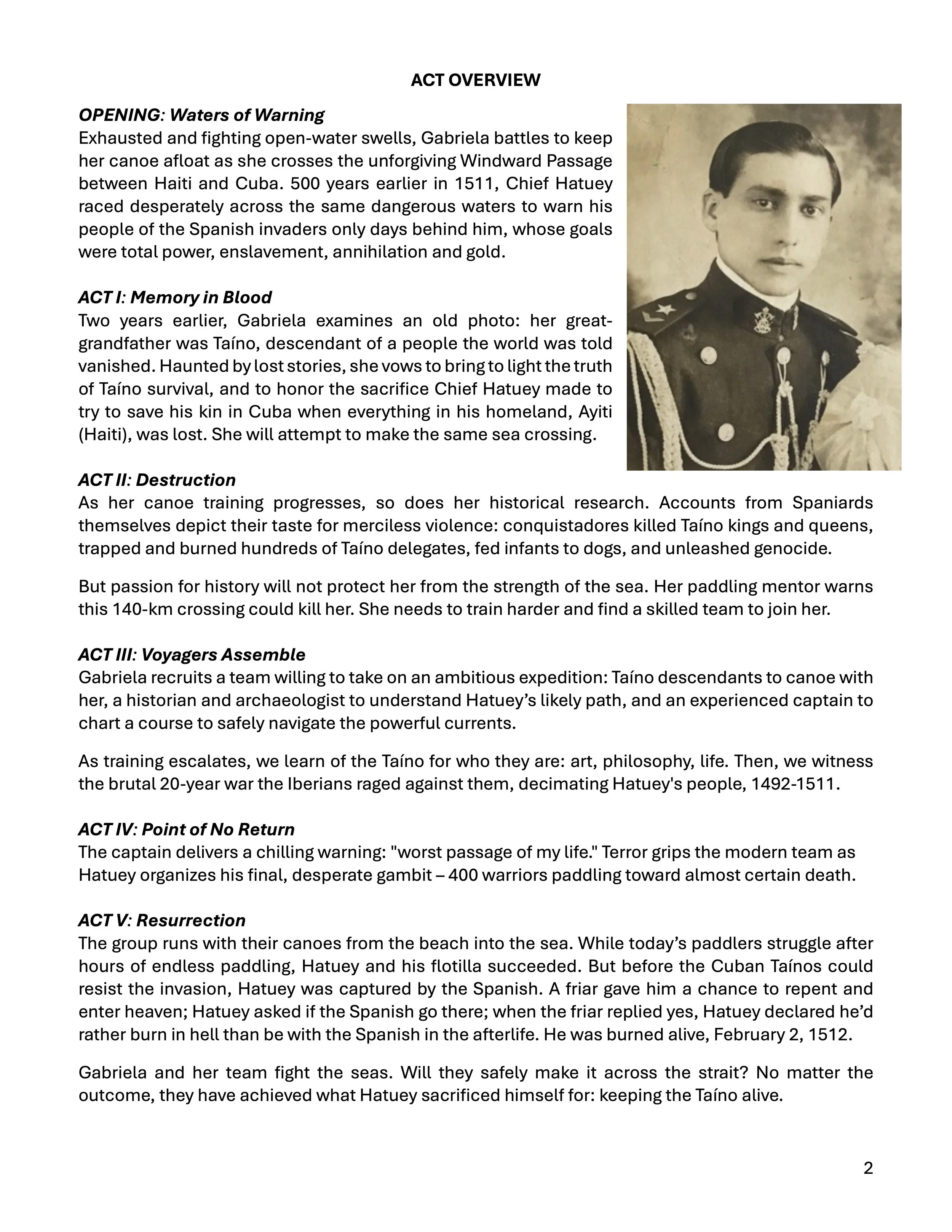 ACT OVERVIEW

OPENING: Waters of Warning
Exhausted and fighting open-water swells, Gabriela battles to keep her canoe afloat as she crosses the unforgiving Windward Passage between Haiti and Cuba. 500 years earlier in 1511, Chief Hatuey raced desperately across the same dangerous waters to warn his people of the Spanish invaders only days behind him, whose goals were total power, enslavement, annihilation and gold.

ACT I: Memory in Blood
Two years earlier, Gabriela examines an old photo: her great-grandfather was Taíno, descendant of a people the world was told vanished. Haunted by lost stories, she vows to bring to light the truth of Taíno survival, and to honor the sacrifice Chief Hatuey made to try to save his kin in Cuba when everything in his homeland, Ayiti (Haiti), was lost. She will attempt to make the same sea crossing.

ACT II: Destruction
As her canoe training progresses, so does her historical research. Accounts from Spaniards themselves depict their taste for merciless violence: conquistadores killed Taíno kings and queens, trapped and burned hundreds of Taíno delegates, fed infants to dogs, and unleashed genocide.

But passion for history will not protect her from the strength of the sea. Her paddling mentor warns this 140-km crossing could kill her. She needs to train harder and find a skilled team to join her.

ACT III: Voyagers Assemble
Gabriela recruits a team willing to take on an ambitious expedition: Taíno descendants to canoe with her, a historian and archaeologist to understand Hatuey's likely path, and an experienced captain to chart a course to safely navigate the powerful currents.

As training escalates, we learn of the Taíno for who they are: art, philosophy, life. Then, we witness the brutal 20-year war the Iberians raged against them, decimating Hatuey's people, 1492-1511.

ACT IV: Point of No Return
The captain delivers a chilling warning: "worst passage of my life." Terror grips the modern team as Hatuey organizes his final, desperate gambit – 400 warriors paddling toward almost certain death.

ACT V: Resurrection
The group runs with their canoes from the beach into the sea. While today's paddlers struggle after hours of endless paddling, Hatuey and his flotilla succeeded. But before the Cuban Taínos could resist the invasion, Hatuey was captured by the Spanish. A friar gave him a chance to repent and enter heaven; Hatuey asked if the Spanish go there; when the friar replied yes, Hatuey declared he'd rather burn in hell than be with the Spanish in the afterlife. He was burned alive, February 2, 1512.

Gabriela and her team fight the seas. Will they safely make it across the strait? No matter the outcome, they have achieved what Hatuey sacrificed himself for: keeping the Taíno alive.

2